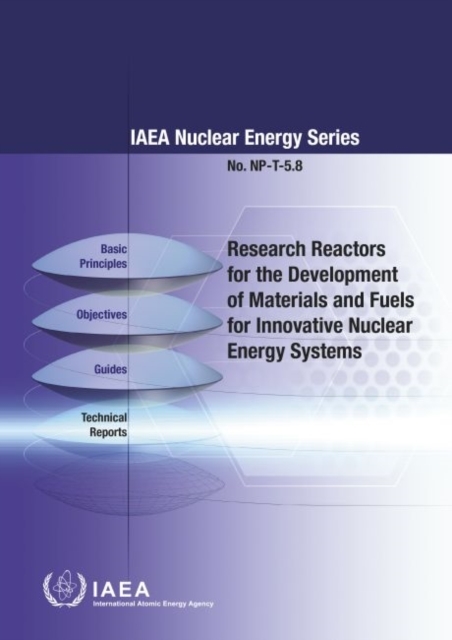 IAEA Nuclear Energy Series

No. NP-T-5.8

Basic
Principles

Objectives

Guides

Technical
Reports

Research Reactors for the Development of Materials and Fuels for Innovative Nuclear Energy Systems

IAEA
International Atomic Energy Agency